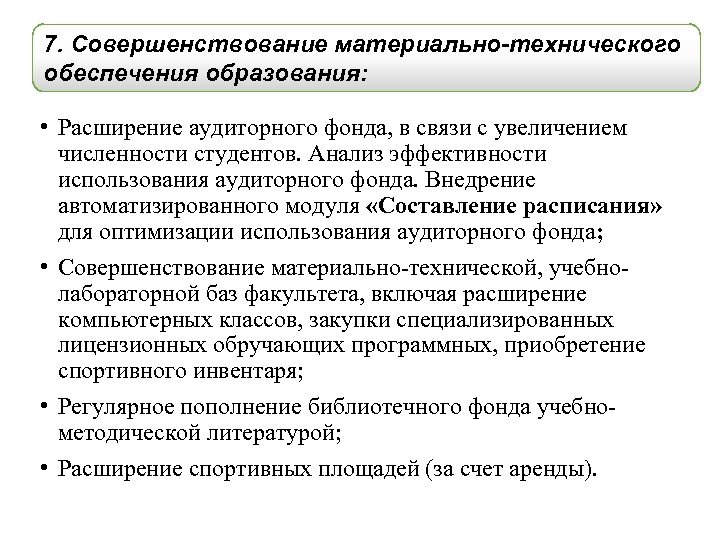 7. Совершенствование материально-технического обеспечения образования:

• Расширение аудиторного фонда, в связи с увеличением численности студентов. Анализ эффективности использования аудиторного фонда. Внедрение автоматизированного модуля «Составление расписания» для оптимизации использования аудиторного фонда;

• Совершенствование материально-технической, учебно-лабораторной баз факультета, включая расширение компьютерных классов, закупки специализированных лицензионных обручающих программных, приобретение спортивного инвентаря;

• Регулярное пополнение библиотечного фонда учебно-методической литературой;

• Расширение спортивных площадей (за счет аренды).